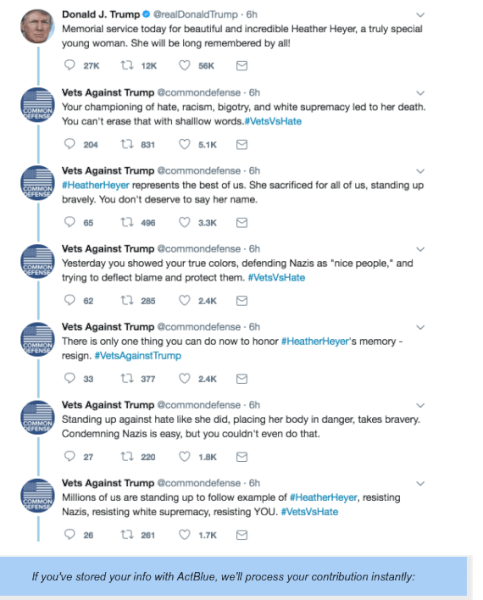 Donald J. Trump @realDonaldTrump · 6h
Memorial service today for beautiful and incredible Heather Heyer, a truly special young woman. She will be long remembered by all!

27K 12K 56K

COMMON DEFENSE
Vets Against Trump @commondefense · 6h
Your championing of hate, racism, bigotry, and white supremacy led to her death. You can't erase that with shallow words.#VetsVsHate

204 831 5.1K

COMMON DEFENSE
Vets Against Trump @commondefense · 6h
#HeatherHeyer represents the best of us. She sacrificed for all of us, standing up bravely. You don't deserve to say her name.

65 496 3.3K

COMMON DEFENSE
Vets Against Trump @commondefense · 6h
Yesterday you showed your true colors, defending Nazis as "nice people," and trying to deflect blame and protect them. #VetsVsHate

62 285 2.4K

COMMON DEFENSE
Vets Against Trump @commondefense · 6h
There is only one thing you can do now to honor #HeatherHeyer's memory - resign. #VetsAgainstTrump

33 377 2.4K

COMMON DEFENSE
Vets Against Trump @commondefense · 6h
Standing up against hate like she did, placing her body in danger, takes bravery. Condemning Nazis is easy, but you couldn't even do that.

27 220 1.8K

COMMON DEFENSE
Vets Against Trump @commondefense · 6h
Millions of us are standing up to follow example of #HeatherHeyer, resisting Nazis, resisting white supremacy, resisting YOU. #VetsVsHate

26 261 1.7K

If you've stored your info with ActBlue, we'll process your contribution instantly: